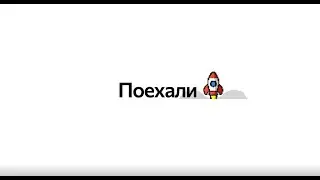 Поехали